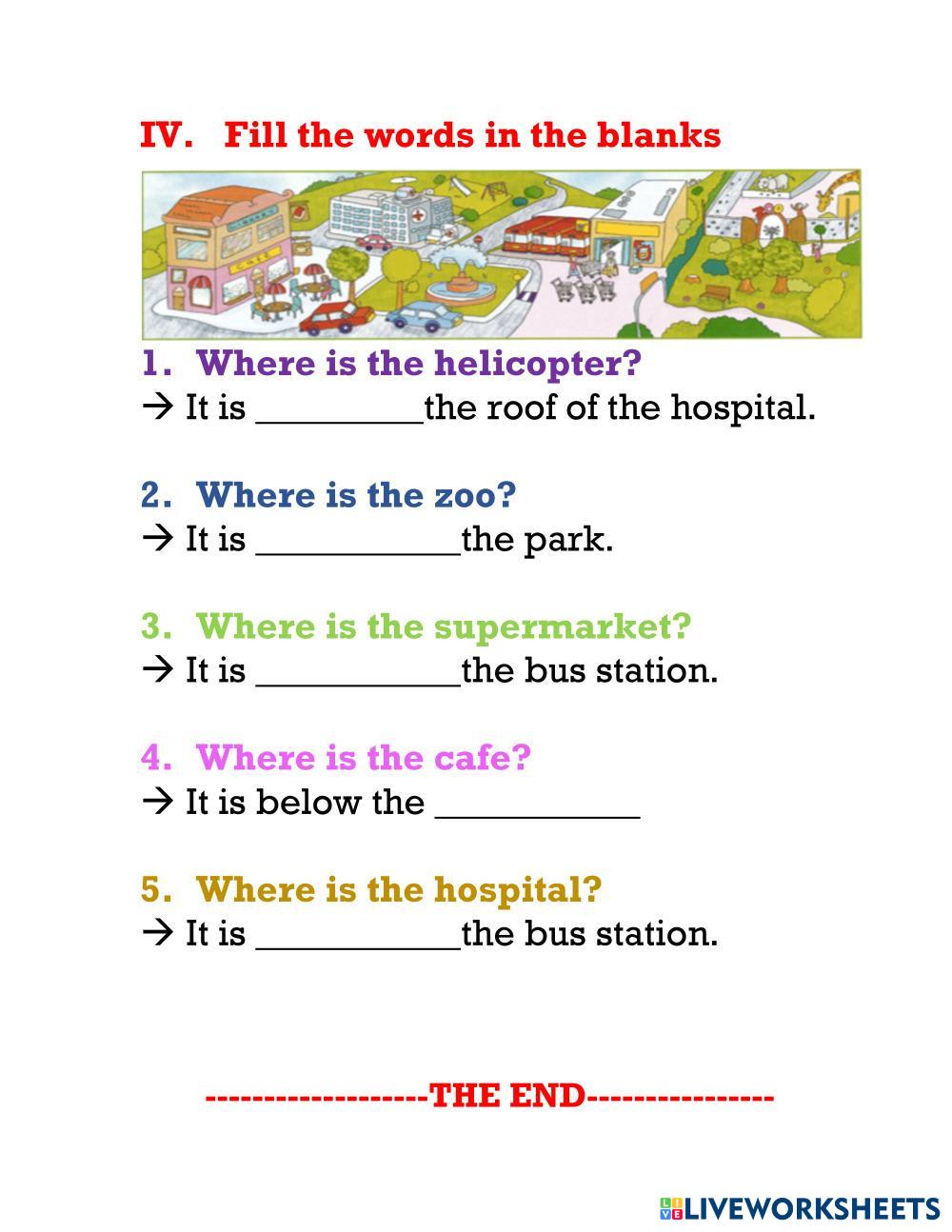 IV. Fill the words in the blanks

1. Where is the helicopter?
→ It is ____the roof of the hospital.

2. Where is the zoo?
→ It is ____the park.

3. Where is the supermarket?
→ It is ____the bus station.

4. Where is the cafe?
→ It is below the ____

5. Where is the hospital?
→ It is ____the bus station.

------------------THE END---------------

LIVEWORKSHEETS